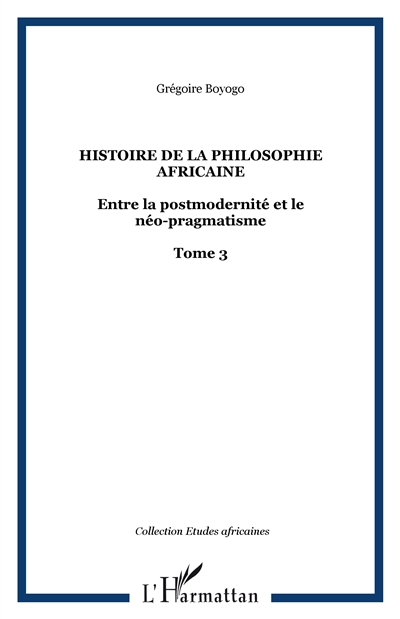 Grégoire Boyogo

HISTOIRE DE LA PHILOSOPHIE AFRICAINE

Entre la postmodernité et le néo-pragmatisme

Tome 3

Collection Etudes africaines

L'Harmattan